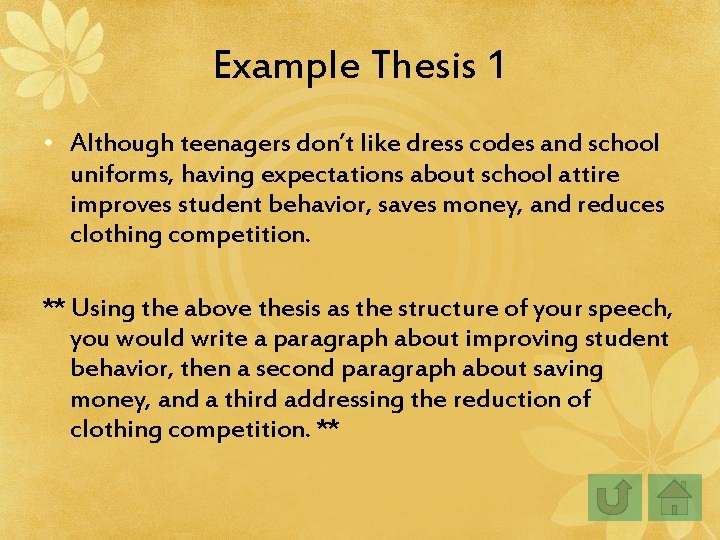 Example Thesis 1

• Although teenagers don't like dress codes and school uniforms, having expectations about school attire improves student behavior, saves money, and reduces clothing competition.

** Using the above thesis as the structure of your speech, you would write a paragraph about improving student behavior, then a second paragraph about saving money, and a third addressing the reduction of clothing competition. **